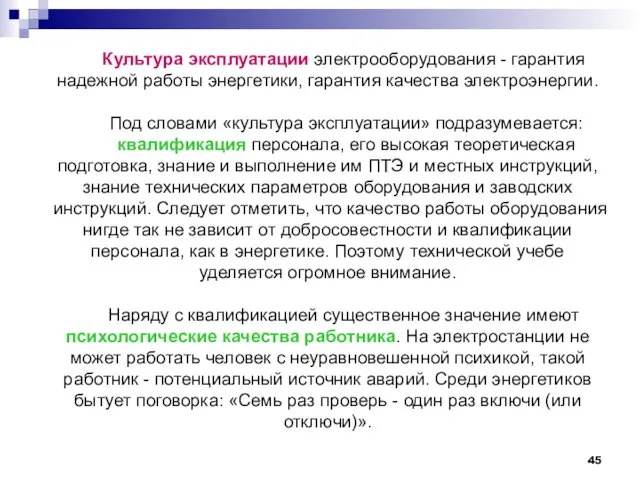 Культура эксплуатации электрооборудования - гарантия надежной работы энергетики, гарантия качества электроэнергии.

Под словами «культура эксплуатации» подразумевается: квалификация персонала, его высокая теоретическая подготовка, знание и выполнение им ПТЭ и местных инструкций, знание технических параметров оборудования и заводских инструкций. Следует отметить, что качество работы оборудования нигде так не зависит от добросовестности и квалификации персонала, как в энергетике. Поэтому технической учебе уделяется огромное внимание.

Наряду с квалификацией существенное значение имеют психологические качества работника. На электростанции не может работать человек с неуравновешенной психикой, такой работник - потенциальный источник аварий. Среди энергетиков бытует поговорка: «Семь раз проверь - один раз включи (или отключи)».

45